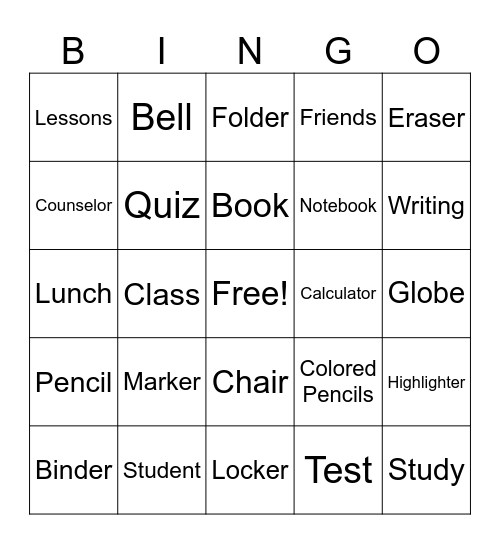 | B | I | N | G | O |
|---|---|---|---|---|
| Lessons | Bell | Folder | Friends | Eraser |
| Counselor | Quiz | Book | Notebook | Writing |
| Lunch | Class | Free! | Calculator | Globe |
| Pencil | Marker | Chair | Colored Pencils | Highlighter |
| Binder | Student | Locker | Test | Study |